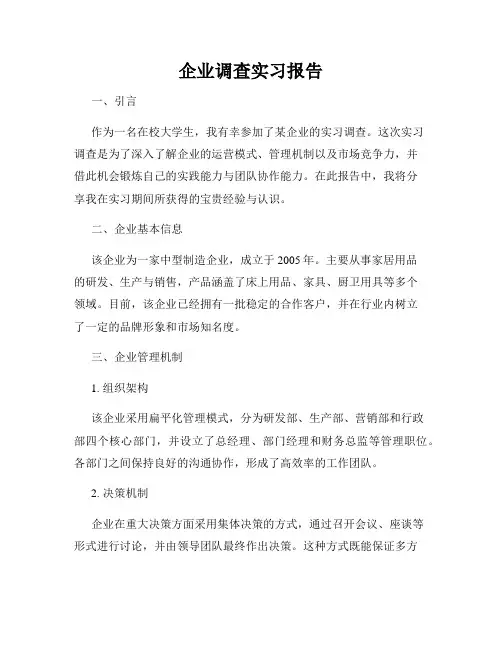 企业调查实习报告

一、引言

作为一名在校大学生，我有幸参加了某企业的实习调查。这次实习调查是为了深入了解企业的运营模式、管理机制以及市场竞争力，并借此机会锻炼自己的实践能力与团队协作能力。在此报告中，我将分享我在实习期间所获得的宝贵经验与认识。

二、企业基本信息

该企业为一家中型制造企业，成立于2005年。主要从事家居用品的研发、生产与销售，产品涵盖了床上用品、家具、厨卫用具等多个领域。目前，该企业已经拥有一批稳定的合作客户，并在行业内树立了一定的品牌形象和市场知名度。

三、企业管理机制

1. 组织架构

该企业采用扁平化管理模式，分为研发部、生产部、营销部和行政部四个核心部门，并设立了总经理、部门经理和财务总监等管理职位。各部门之间保持良好的沟通协作，形成了高效率的工作团队。

2. 决策机制

企业在重大决策方面采用集体决策的方式，通过召开会议、座谈等形式进行讨论，并由领导团队最终作出决策。这种方式既能保证多方